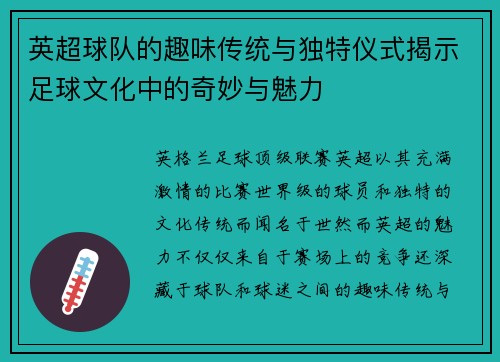 英超球队的趣味传统与独特仪式揭示足球文化中的奇妙与魅力

英格兰足球顶级联赛英超以其充满激情的比赛世界级的球员和独特的文化传统而闻名于世然而英超的魅力不仅仅来自于赛场上的竞争还深藏于球队和球迷之间的趣味传统与